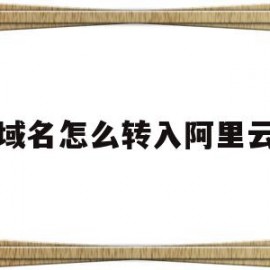 域名怎么转入阿里云